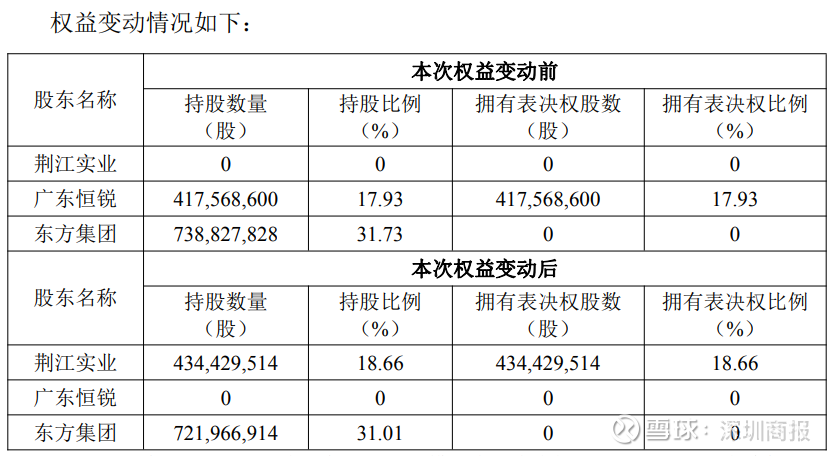 权益变动情况如下：

| 股东名称 | 本次权益变动前 | | | |
|---|---|---|---|---|
| | 持股数量（股） | 持股比例（%） | 拥有表决权股数（股） | 拥有表决权比例（%） |
| 荆江实业 | 0 | 0 | 0 | 0 |
| 广东恒锐 | 417,568,600 | 17.93 | 417,568,600 | 17.93 |
| 东方集团 | 738,827,828 | 31.73 | 0 | 0 |
| 股东名称 | 本次权益变动后 | | | |
| | 持股数量（股） | 持股比例（%） | 拥有表决权股数（股） | 拥有表决权比例（%） |
| 荆江实业 | 434,429,514 | 18.66 | 434,429,514 | 18.66 |
| 广东恒锐 | 0 | 0 | 0 | 0 |
| 东方集团 | 721,966,914 | 31.01 | 0 | 0 |

雪球：深圳商报